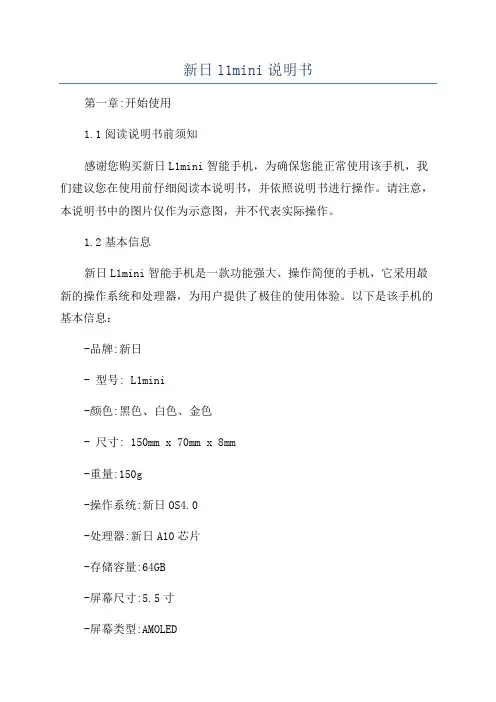 新日 l1mini 说明书

第一章:开始使用

1.1 阅读说明书前须知

感谢您购买新日 L1mini 智能手机，为确保您能正常使用该手机，我们建议您在使用前仔细阅读本说明书，并依照说明书进行操作。请注意，本说明书中的图片仅作为示意图，并不代表实际操作。

1.2 基本信息

新日 L1mini 智能手机是一款功能强大、操作简便的手机，它采用最新的操作系统和处理器，为用户提供了极佳的使用体验。以下是该手机的基本信息：

-品牌:新日

- 型号: L1mini

-颜色:黑色、白色、金色

- 尺寸: 150mm x 70mm x 8mm

-重量:150g

-操作系统:新日 OS4.0

-处理器:新日 A10 芯片

-存储容量:64GB

-屏幕尺寸:5.5 寸

-屏幕类型:AMOLED